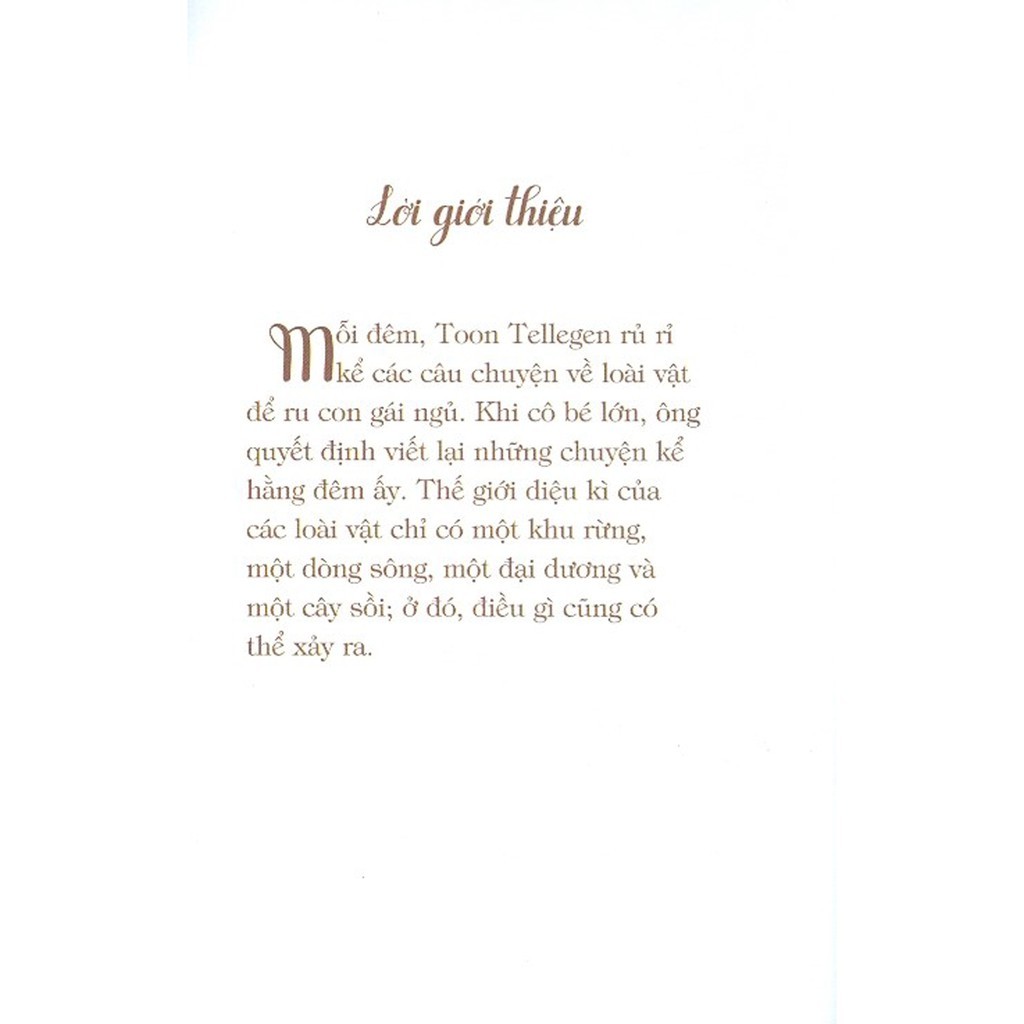 Lời giới thiệu

Mỗi đêm, Toon Tellegen rủ rỉ kể các câu chuyện về loài vật để ru con gái ngủ. Khi cô bé lớn, ông quyết định viết lại những chuyện kể hằng đêm ấy. Thế giới diệu kì của các loài vật chỉ có một khu rừng, một dòng sông, một đại dương và một cây sồi; ở đó, điều gì cũng có thể xảy ra.